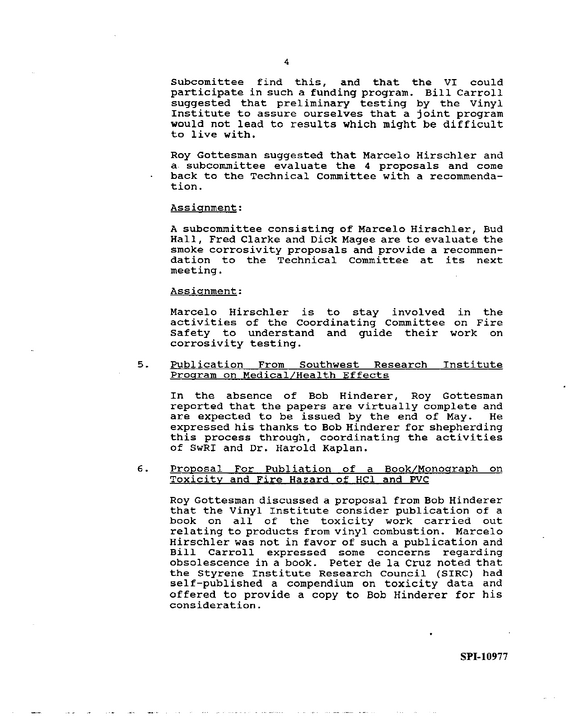 4

Subcomittee find this, and that the VI could participate in such a funding program. Bill Carroll suggested that preliminary testing by the Vinyl Institute to assure ourselves that a joint program would not lead to results which might be difficult to live with.

Roy Gottesman suggested that Marcelo Hirschler and a subcommittee evaluate the 4 proposals and come back to the Technical Committee with a recommendation.

Assignment:

A subcommittee consisting of Marcelo Hirschler, Bud Hall, Fred Clarke and Dick Magee are to evaluate the smoke corrosivity proposals and provide a recommendation to the Technical Committee at its next meeting.

Assignment:

Marcelo Hirschler is to stay involved in the activities of the Coordinating Committee on Fire Safety to understand and guide their work on corrosivity testing.

5. Publication From Southwest Research Institute Program on Medical/Health Effects

In the absence of Bob Hinderer, Roy Gottesman reported that the papers are virtually complete and are expected to be issued by the end of May. He expressed his thanks to Bob Hinderer for shepherding this process through, coordinating the activities of SwRI and Dr. Harold Kaplan.

6. Proposal For Publiation of a Book/Monograph on Toxicity and Fire Hazard of HCl and PVC

Roy Gottesman discussed a proposal from Bob Hinderer that the Vinyl Institute consider publication of a book on all of the toxicity work carried out relating to products from vinyl combustion. Marcelo Hirschler was not in favor of such a publication and Bill Carroll expressed some concerns regarding obsolescence in a book. Peter de la Cruz noted that the Styrene Institute Research Council (SIRC) had self-published a compendium on toxicity data and offered to provide a copy to Bob Hinderer for his consideration.

SPI-10977